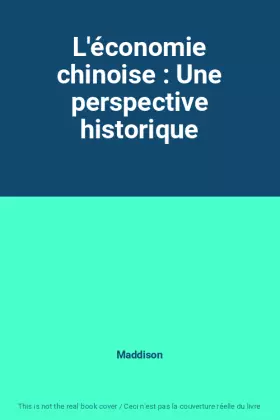 L'économie chinoise : Une perspective historique

Maddison

This is not the real book cover / Ceci n'est pas la couverture réelle du livre